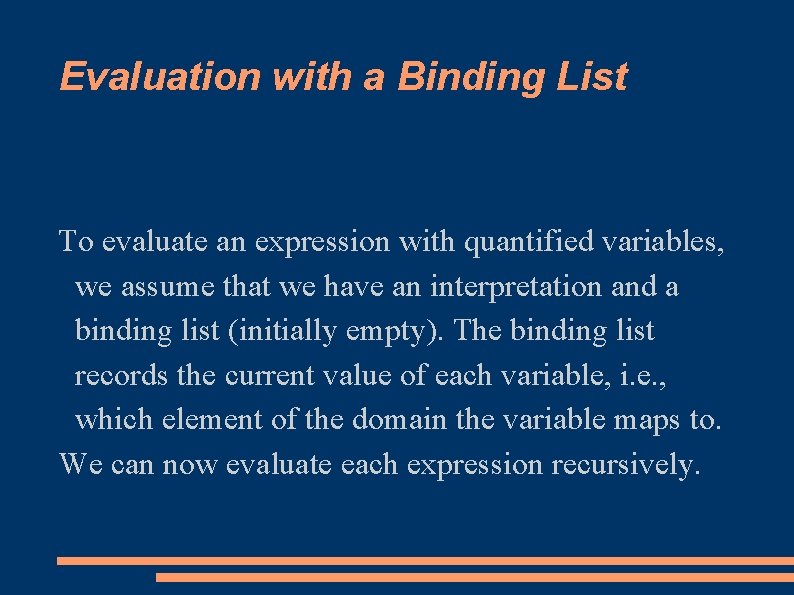 Evaluation with a Binding List

To evaluate an expression with quantified variables, we assume that we have an interpretation and a binding list (initially empty). The binding list records the current value of each variable, i.e., which element of the domain the variable maps to.

We can now evaluate each expression recursively.